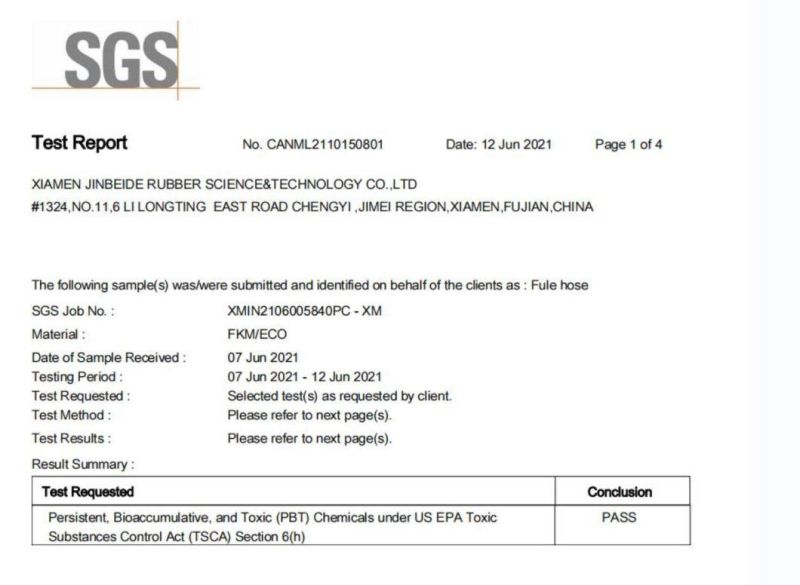 SGS

Test Report No. CANML2110150801 Date: 12 Jun 2021 Page 1 of 4

XIAMEN JINBEIDE RUBBER SCIENCE&TECHNOLOGY CO.,LTD
#1324,NO.11,6 LI LONGTING EAST ROAD CHENGYI ,JIMEI REGION,XIAMEN,FUJIAN,CHINA

The following sample(s) was/were submitted and identified on behalf of the clients as : Fule hose
SGS Job No. : XMIN2106005840PC - XM
Material : FKM/ECO
Date of Sample Received : 07 Jun 2021
Testing Period : 07 Jun 2021 - 12 Jun 2021
Test Requested : Selected test(s) as requested by client.
Test Method : Please refer to next page(s).
Test Results : Please refer to next page(s).
Result Summary :

| Test Requested | Conclusion |
|---|---|
| Persistent, Bioaccumulative, and Toxic (PBT) Chemicals under US EPA Toxic Substances Control Act (TSCA) Section 6(h) | PASS |